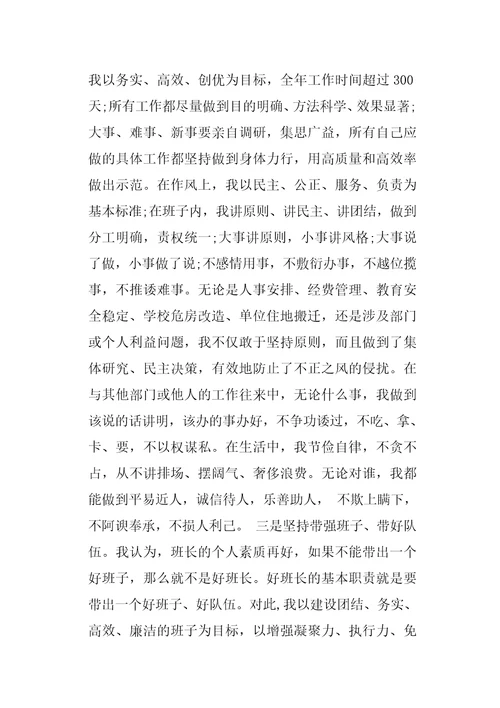 我以务实、高效、创优为目标，全年工作时间超过 300 天;所有工作都尽量做到目的明确、方法科学、效果显著;大事、难事、新事要亲自调研，集思广益，所有自己应做的具体工作都坚持做到身体力行，用高质量和高效率做出示范。在作风上，我以民主、公正、服务、负责为基本标准;在班子内，我讲原则、讲民主、讲团结，做到分工明确，责权统一;大事讲原则，小事讲风格;大事说了做，小事做了说;不感情用事，不敷衍办事，不越位揽事，不推诿难事。无论是人事安排、经费管理、教育安全稳定、学校危房改造、单位住地搬迁，还是涉及部门或个人利益问题，我不仅敢于坚持原则，而且做到了集体研究、民主决策，有效地防止了不正之风的侵扰。在与其他部门或他人的工作往来中，无论什么事，我做到该说的话讲明，该办的事办好，不争功诿过，不吃、拿、卡、要，不以权谋私。在生活中，我节俭自律，不贪不占，从不讲排场、摆阔气、奢侈浪费。无论对谁，我都能做到平易近人，诚信待人，乐善助人， 不欺上瞒下，不阿谀奉承，不损人利己。 三是坚持带强班子、带好队伍。我认为，班长的个人素质再好，如果不能带出一个好班子，那么就不是好班长。好班长的基本职责就是要带出一个好班子、好队伍。对此,我以建设团结、务实、高效、廉洁的班子为目标，以增强凝聚力、执行力、免